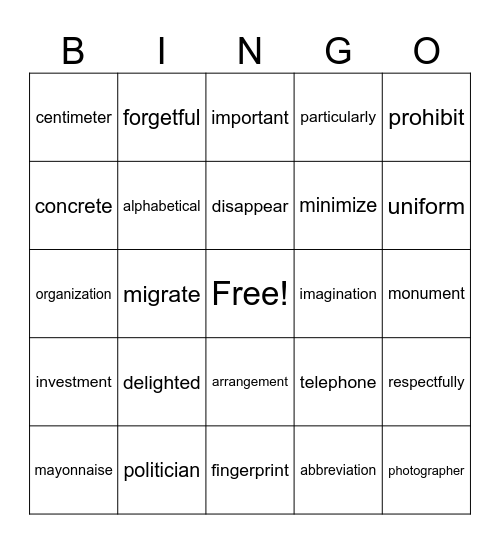 | B | I | N | G | O |
|---|---|---|---|---|
| centimeter | forgetful | important | particularly | prohibit |
| concrete | alphabetical | disappear | minimize | uniform |
| organization | migrate | Free! | imagination | monument |
| investment | delighted | arrangement | telephone | respectfully |
| mayonnaise | politician | fingerprint | abbreviation | photographer |